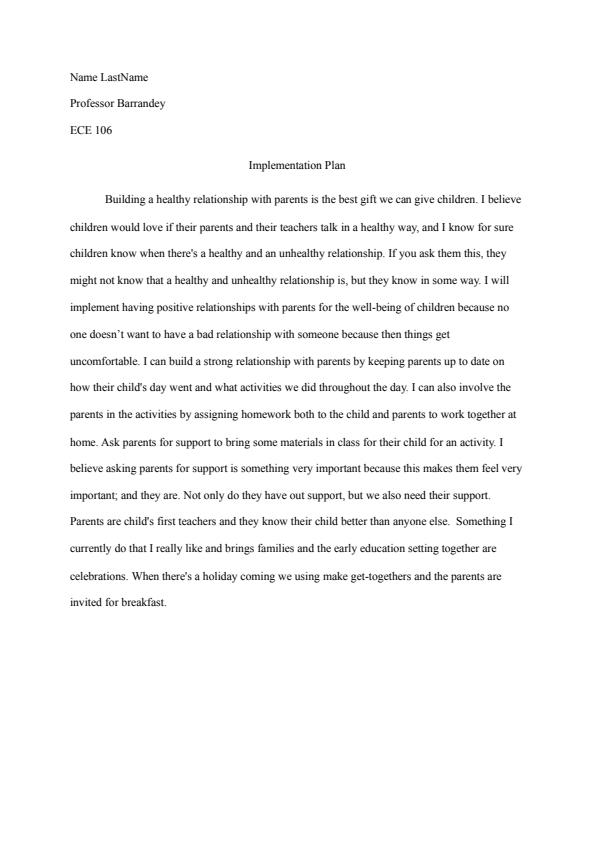 Name LastName

Professor Barrandey

ECE 106

Implementation Plan

Building a healthy relationship with parents is the best gift we can give children. I believe children would love if their parents and their teachers talk in a healthy way, and I know for sure children know when there's a healthy and an unhealthy relationship. If you ask them this, they might not know that a healthy and unhealthy relationship is, but they know in some way. I will implement having positive relationships with parents for the well-being of children because no one doesn't want to have a bad relationship with someone because then things get uncomfortable. I can build a strong relationship with parents by keeping parents up to date on how their child's day went and what activities we did throughout the day. I can also involve the parents in the activities by assigning homework both to the child and parents to work together at home. Ask parents for support to bring some materials in class for their child for an activity. I believe asking parents for support is something very important because this makes them feel very important; and they are. Not only do they have out support, but we also need their support. Parents are child's first teachers and they know their child better than anyone else. Something I currently do that I really like and brings families and the early education setting together are celebrations. When there's a holiday coming we using make get-togethers and the parents are invited for breakfast.